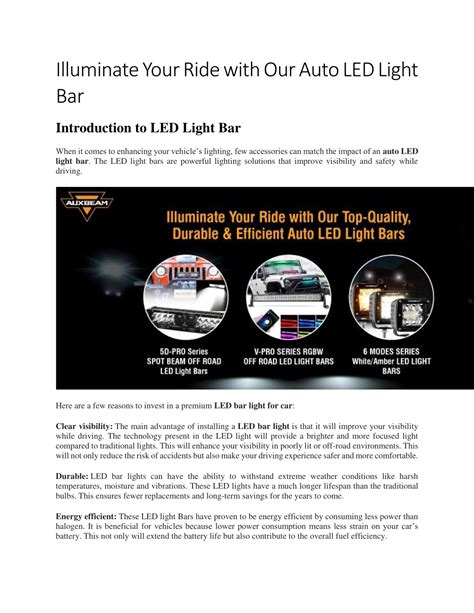 Illuminate Your Ride with Our Auto LED Light Bar

Introduction to LED Light Bar

When it comes to enhancing your vehicle's lighting, few accessories can match the impact of an auto LED light bar. The LED light bars are powerful lighting solutions that improve visibility and safety while driving.

AUXBEAM

Illuminate Your Ride with Our Top-Quality, Durable & Efficient Auto LED Light Bars

5D-PRO Series
SPOT BEAM OFF ROAD
LED Light Bars

V-PRO SERIES RGBW
OFF ROAD LED LIGHT BARS

6 MODES SERIES
White/Amber LED LIGHT
BARS

Here are a few reasons to invest in a premium LED bar light for car:

Clear visibility: The main advantage of installing a LED bar light is that it will improve your visibility while driving. The technology present in the LED light will provide a brighter and more focused light compared to traditional lights. This will enhance your visibility in poorly lit or off-road environments. This will not only reduce the risk of accidents but also make your driving experience safer and more comfortable.

Durable: LED bar lights can have the ability to withstand extreme weather conditions like harsh temperatures, moisture and vibrations. These LED lights have a much longer lifespan than the traditional bulbs. This ensures fewer replacements and long-term savings for the years to come.

Energy efficient: These LED light Bars have proven to be energy efficient by consuming less power than halogen. It is beneficial for vehicles because lower power consumption means less strain on your car's battery. This not only will extend the battery life but also contribute to the overall fuel efficiency.